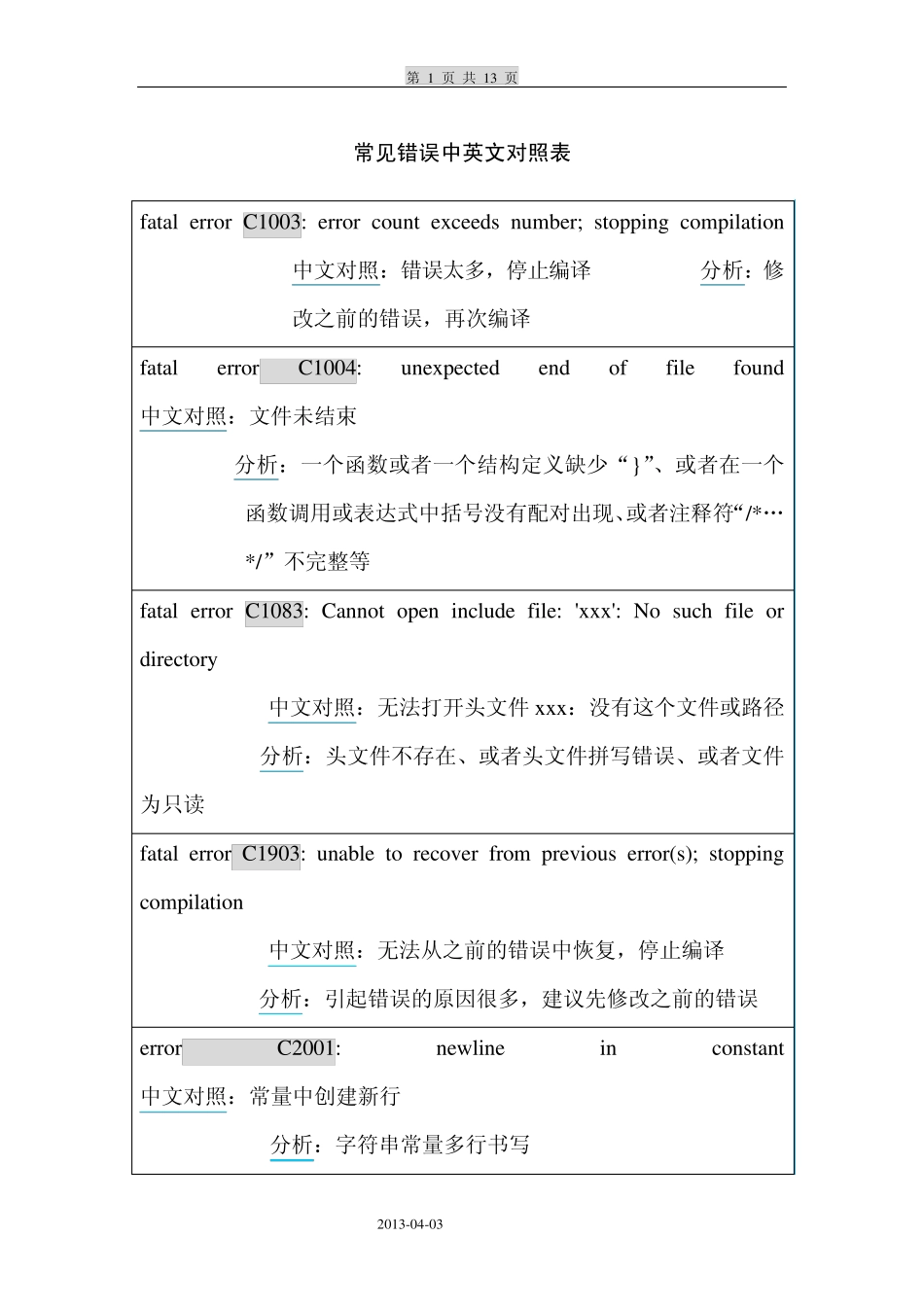 第 1 页 共 13 页

常见错误中英文对照表

| |
|---|
| fatal error C1003: error count exceeds number; stopping compilation 中文对照：错误太多，停止编译 分析：修改之前的错误，再次编译 |
| fatal error C1004: unexpected end of file found 中文对照：文件未结束 分析：一个函数或者一个结构定义缺少“}”、或者在一个函数调用或表达式中括号没有配对出现、或者注释符“/*…*/”不完整等 |
| fatal error C1083: Cannot open include file: 'xxx': No such file or directory 中文对照：无法打开头文件 xxx：没有这个文件或路径 分析：头文件不存在、或者头文件拼写错误、或者文件为只读 |
| fatal error C1903: unable to recover from previous error(s); stopping compilation 中文对照：无法从之前的错误中恢复，停止编译 分析：引起错误的原因很多，建议先修改之前的错误 |
| error C2001: newline in constant 中文对照：常量中创建新行 分析：字符串常量多行书写 |

2013-04-03